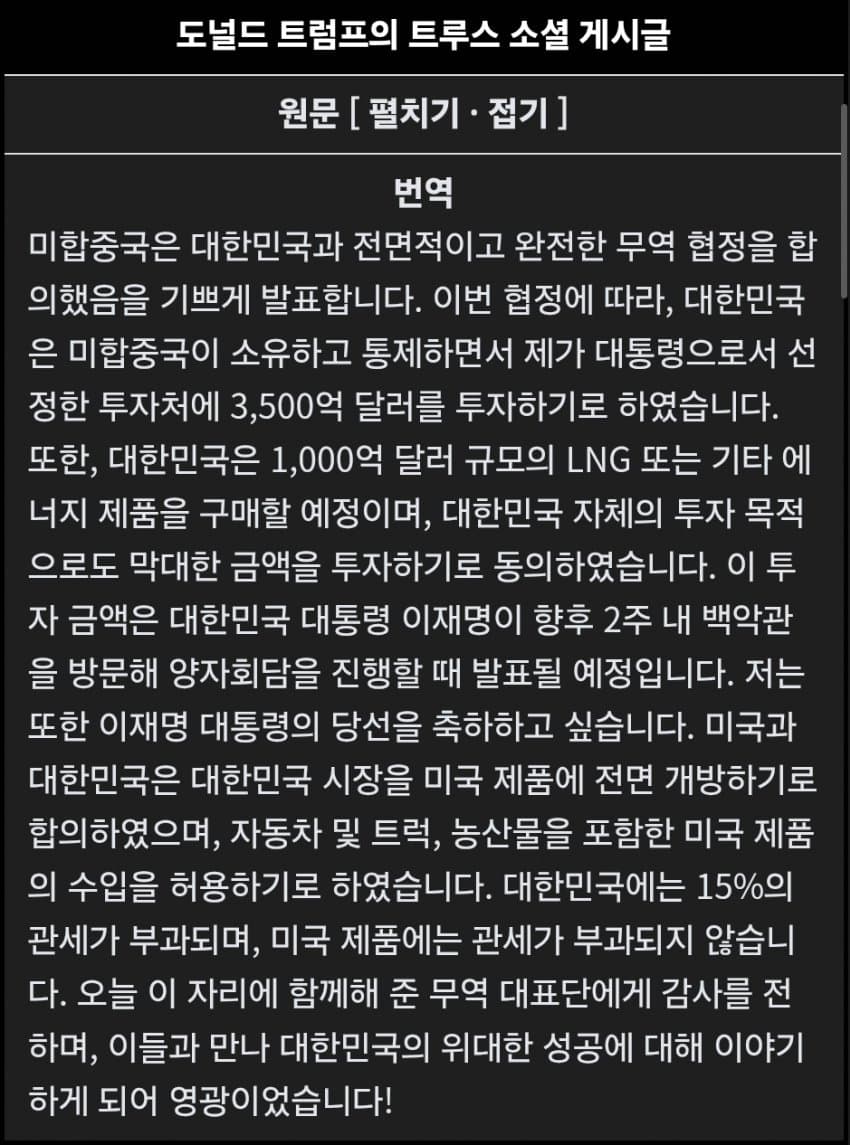 도널드 트럼프의 트루스 소셜 게시글

원문 [ 펼치기 · 접기 ]

번역

미합중국은 대한민국과 전면적이고 완전한 무역 협정을 합의했음을 기쁘게 발표합니다. 이번 협정에 따라, 대한민국은 미합중국이 소유하고 통제하면서 제가 대통령으로서 선정한 투자처에 3,500억 달러를 투자하기로 하였습니다. 또한, 대한민국은 1,000억 달러 규모의 LNG 또는 기타 에너지 제품을 구매할 예정이며, 대한민국 자체의 투자 목적으로도 막대한 금액을 투자하기로 동의하였습니다. 이 투자 금액은 대한민국 대통령 이재명이 향후 2주 내 백악관을 방문해 양자회담을 진행할 때 발표될 예정입니다. 저는 또한 이재명 대통령의 당선을 축하하고 싶습니다. 미국과 대한민국은 대한민국 시장을 미국 제품에 전면 개방하기로 합의하였으며, 자동차 및 트럭, 농산물을 포함한 미국 제품의 수입을 허용하기로 하였습니다. 대한민국에는 15%의 관세가 부과되며, 미국 제품에는 관세가 부과되지 않습니다. 오늘 이 자리에 함께해 준 무역 대표단에게 감사를 전하며, 이들과 만나 대한민국의 위대한 성공에 대해 이야기하게 되어 영광이었습니다!